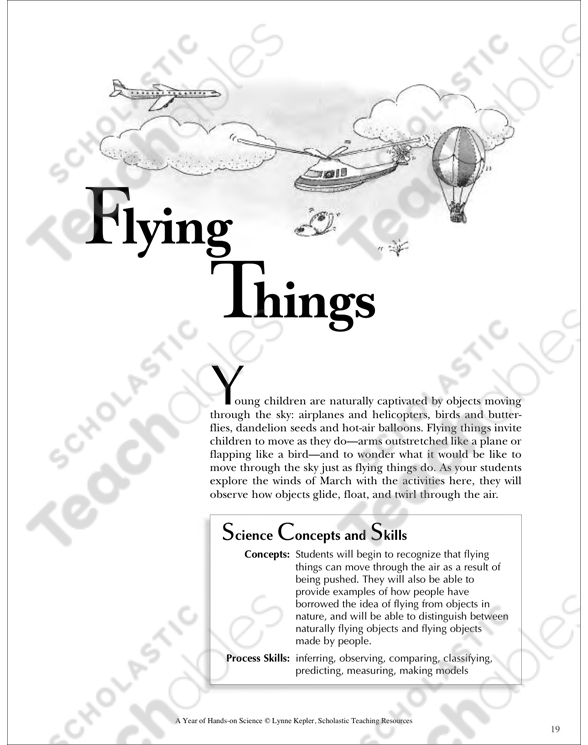 SCHOLASTIC Teachables

Flying Things

Young children are naturally captivated by objects moving through the sky: airplanes and helicopters, birds and butterflies, dandelion seeds and hot-air balloons. Flying things invite children to move as they do—arms outstretched like a plane or flapping like a bird—and to wonder what it would be like to move through the sky just as flying things do. As your students explore the winds of March with the activities here, they will observe how objects glide, float, and twirl through the air.

Science Concepts and Skills

Concepts: Students will begin to recognize that flying things can move through the air as a result of being pushed. They will also be able to provide examples of how people have borrowed the idea of flying from objects in nature, and will be able to distinguish between naturally flying objects and flying objects made by people.

Process Skills: inferring, observing, comparing, classifying, predicting, measuring, making models

A Year of Hands-on Science © Lynne Kepler, Scholastic Teaching Resources

19